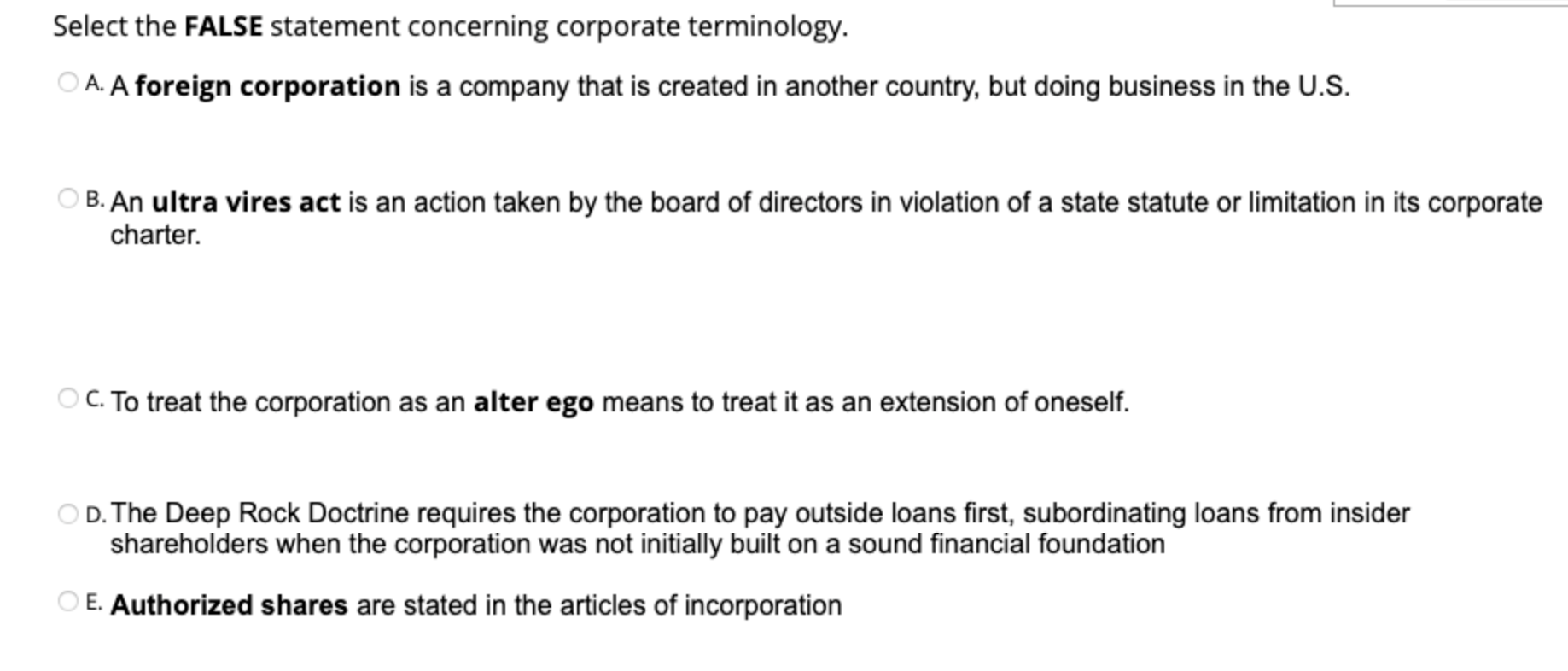 Select the FALSE statement concerning corporate terminology.

A. A foreign corporation is a company that is created in another country, but doing business in the U.S.

B. An ultra vires act is an action taken by the board of directors in violation of a state statute or limitation in its corporate charter.

C. To treat the corporation as an alter ego means to treat it as an extension of oneself.

D. The Deep Rock Doctrine requires the corporation to pay outside loans first, subordinating loans from insider shareholders when the corporation was not initially built on a sound financial foundation

E. Authorized shares are stated in the articles of incorporation